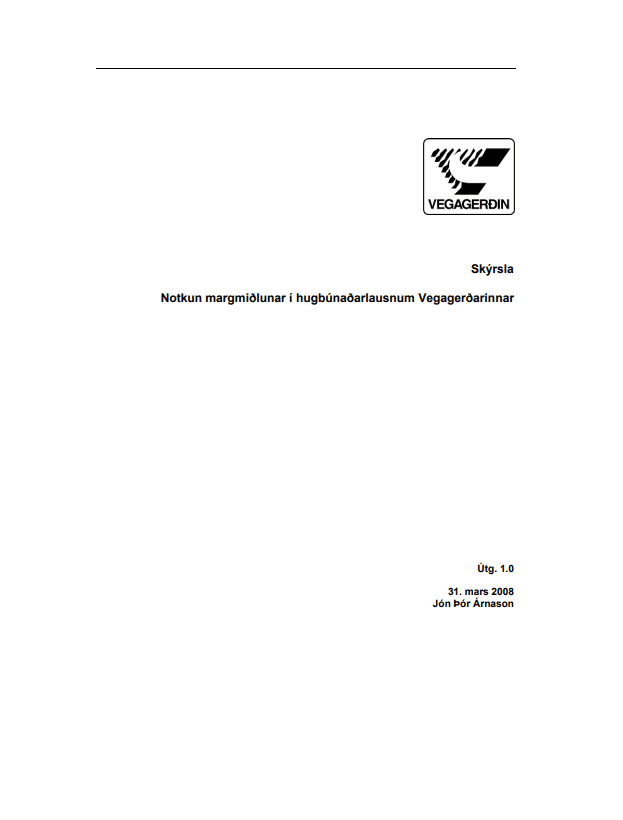 VEGAGERÐIN

Skýrsla

Notkun margmiðlunar í hugbúnaðarlausnum Vegagerðarinnar

Útg. 1.0

31. mars 2008
Jón Þór Árnason